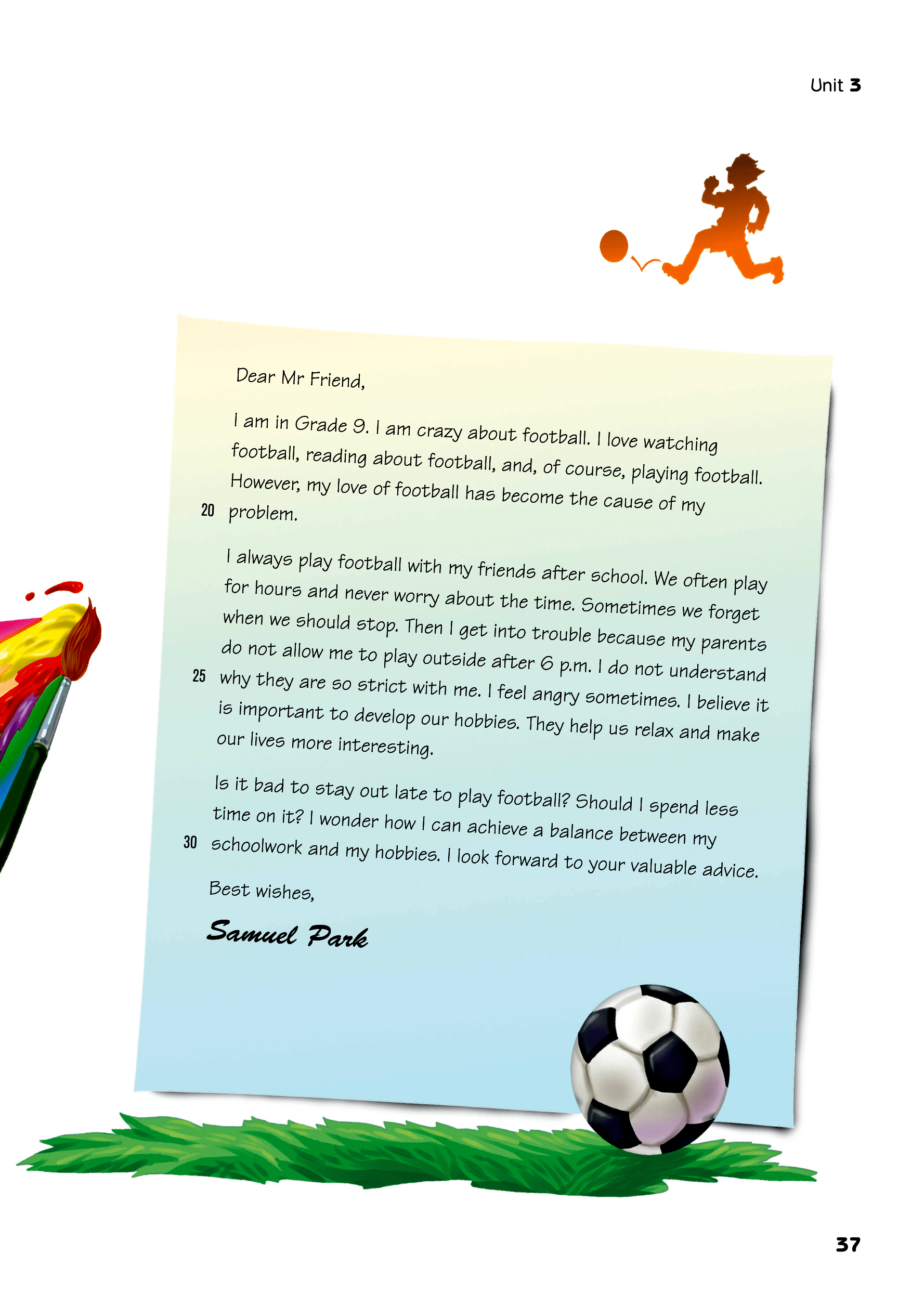 Unit 3

Dear Mr Friend,

I am in Grade 9. I am crazy about football. I love watching football, reading about football, and, of course, playing football. However, my love of football has become the cause of my 20 problem.

I always play football with my friends after school. We often play for hours and never worry about the time. Sometimes we forget when we should stop. Then I get into trouble because my parents do not allow me to play outside after 6 p.m. I do not understand 25 why they are so strict with me. I feel angry sometimes. I believe it is important to develop our hobbies. They help us relax and make our lives more interesting.

Is it bad to stay out late to play football? Should I spend less time on it? I wonder how I can achieve a balance between my 30 schoolwork and my hobbies. I look forward to your valuable advice.

Best wishes,

Samuel Park

37